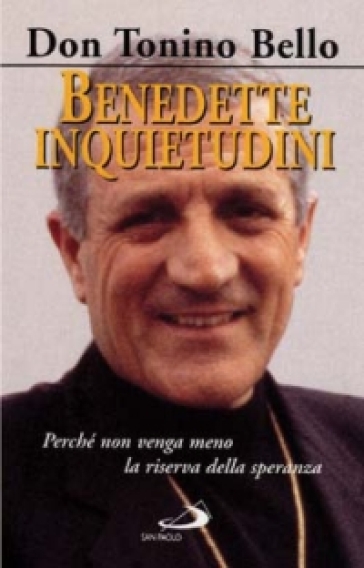 Don Tonino Bello

BENEDETTE INQUIETUDINI

Perché non venga meno la riserva della speranza

SAN PAOLO